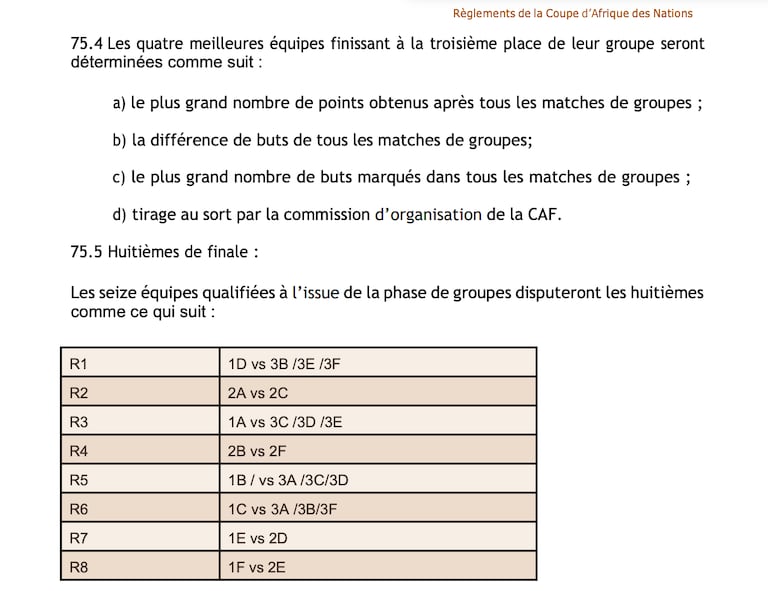 Règlements de la Coupe d'Afrique des Nations

75.4 Les quatre meilleures équipes finissant à la troisième place de leur groupe seront déterminées comme suit :

a) le plus grand nombre de points obtenus après tous les matches de groupes ;

b) la différence de buts de tous les matches de groupes;

c) le plus grand nombre de buts marqués dans tous les matches de groupes ;

d) tirage au sort par la commission d'organisation de la CAF.

75.5 Huitièmes de finale :

Les seize équipes qualifiées à l'issue de la phase de groupes disputeront les huitièmes comme ce qui suit :

| R1 | 1D vs 3B /3E /3F |
|---|---|
| R2 | 2A vs 2C |
| R3 | 1A vs 3C /3D /3E |
| R4 | 2B vs 2F |
| R5 | 1B / vs 3A /3C/3D |
| R6 | 1C vs 3A /3B/3F |
| R7 | 1E vs 2D |
| R8 | 1F vs 2E |